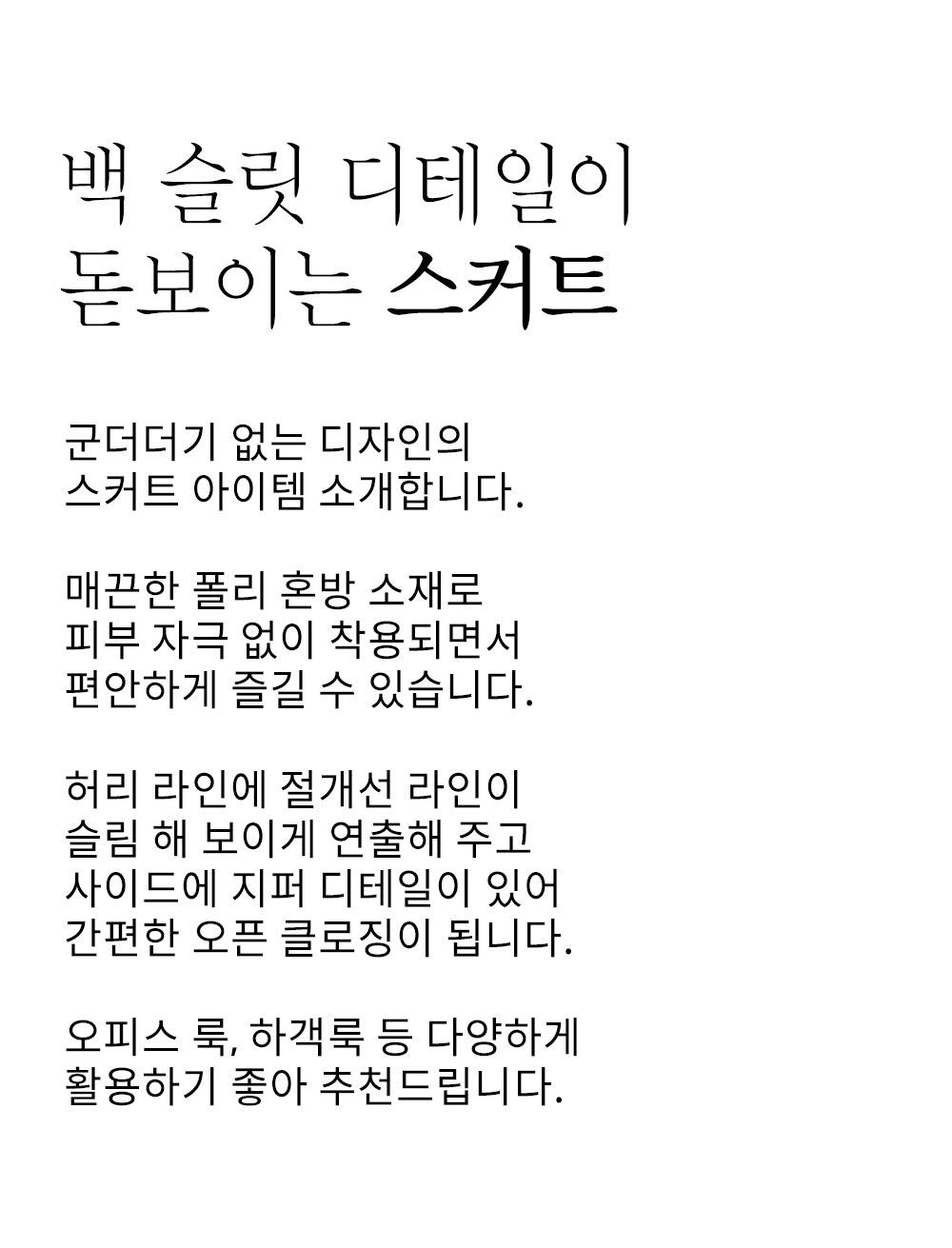 백 슬릿 디테일이
돋보이는 스커트

군더더기 없는 디자인의
스커트 아이템 소개합니다.

매끈한 폴리 혼방 소재로
피부 자극 없이 착용되면서
편안하게 즐길 수 있습니다.

허리 라인에 절개선 라인이
슬림 해 보이게 연출해 주고
사이드에 지퍼 디테일이 있어
간편한 오픈 클로징이 됩니다.

오피스 룩, 하객룩 등 다양하게
활용하기 좋아 추천드립니다.